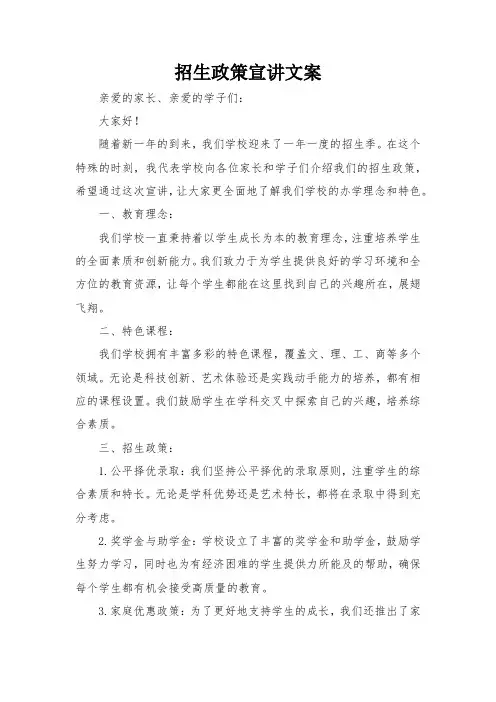 招生政策宣讲文案

亲爱的家长、亲爱的学子们：

大家好！

随着新一年的到来，我们学校迎来了一年一度的招生季。在这个特殊的时刻，我代表学校向各位家长和学子们介绍我们的招生政策，希望通过这次宣讲，让大家更全面地了解我们学校的办学理念和特色。

一、教育理念：

我们学校一直秉持着以学生成长为本的教育理念，注重培养学生的全面素质和创新能力。我们致力于为学生提供良好的学习环境和全方位的教育资源，让每个学生都能在这里找到自己的兴趣所在，展翅飞翔。

二、特色课程：

我们学校拥有丰富多彩的特色课程，覆盖文、理、工、商等多个领域。无论是科技创新、艺术体验还是实践动手能力的培养，都有相应的课程设置。我们鼓励学生在学科交叉中探索自己的兴趣，培养综合素质。

三、招生政策：

1. 公平择优录取：我们坚持公平择优的录取原则，注重学生的综合素质和特长。无论是学科优势还是艺术特长，都将在录取中得到充分考虑。

2. 奖学金与助学金：学校设立了丰富的奖学金和助学金，鼓励学生努力学习，同时也为有经济困难的学生提供力所能及的帮助，确保每个学生都有机会接受高质量的教育。

3. 家庭优惠政策：为了更好地支持学生的成长，我们还推出了家